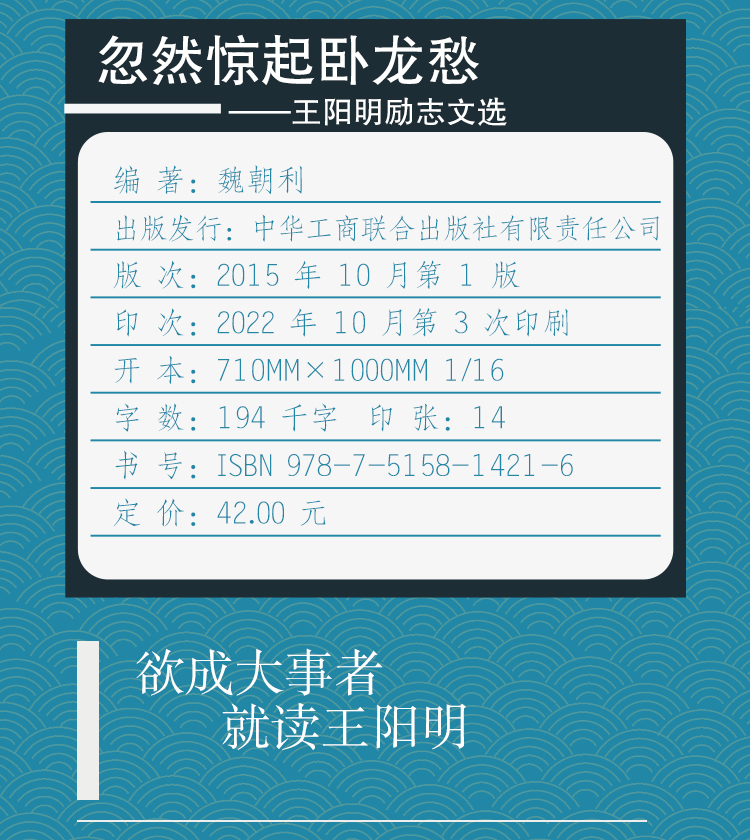 忽然惊起卧龙愁

——王阳明励志文选

编 著：魏朝利

出版发行：中华工商联合出版社有限责任公司

版 次：2015年10月第1版

印 次：2022年10月第3次印刷

开 本：710MM×1000MM 1/16

字 数：194千字  印 张：14

书 号：ISBN 978-7-5158-1421-6

定 价：42.00元

欲成大事者
就读王阳明